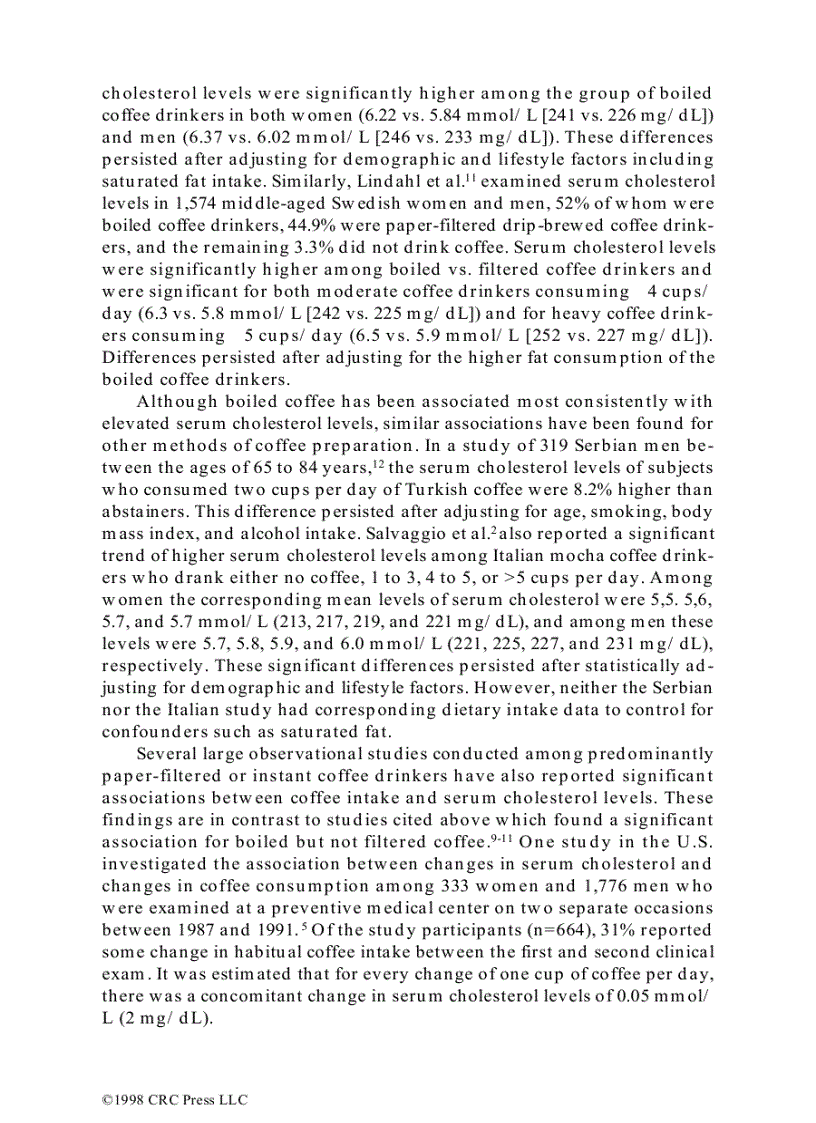 cholesterol levels were significantly higher among the group of boiled coffee drinkers in both women (6.22 vs. 5.84 mmol/ L [241 vs. 226 mg/ dL]) and men (6.37 vs. 6.02 mmol/ L [246 vs. 233 mg/ dL]). These differences persisted after adjusting for demographic and lifestyle factors including saturated fat intake. Similarly, Lindahl et al.$^{11}$ examined serum cholesterol levels in 1,574 middle-aged Swedish women and men, 52% of whom were boiled coffee drinkers, 44.9% were paper-filtered drip-brewed coffee drinkers, and the remaining 3.3% did not drink coffee. Serum cholesterol levels were significantly higher among boiled vs. filtered coffee drinkers and were significant for both moderate coffee drinkers consuming 4 cups/ day (6.3 vs. 5.8 mmol/ L [242 vs. 225 mg/ dL]) and for heavy coffee drinkers consuming 5 cups/ day (6.5 vs. 5.9 mmol/ L [252 vs. 227 mg/ dL]). Differences persisted after adjusting for the higher fat consumption of the boiled coffee drinkers.

Although boiled coffee has been associated most consistently with elevated serum cholesterol levels, similar associations have been found for other methods of coffee preparation. In a study of 319 Serbian men between the ages of 65 to 84 years,$^{12}$ the serum cholesterol levels of subjects who consumed two cups per day of Turkish coffee were 8.2% higher than abstainers. This difference persisted after adjusting for age, smoking, body mass index, and alcohol intake. Salvaggio et al.$^{2}$ also reported a significant trend of higher serum cholesterol levels among Italian mocha coffee drinkers who drank either no coffee, 1 to 3, 4 to 5, or >5 cups per day. Among women the corresponding mean levels of serum cholesterol were 5,5. 5,6, 5.7, and 5.7 mmol/ L (213, 217, 219, and 221 mg/ dL), and among men these levels were 5.7, 5.8, 5.9, and 6.0 mmol/ L (221, 225, 227, and 231 mg/ dL), respectively. These significant differences persisted after statistically adjusting for demographic and lifestyle factors. However, neither the Serbian nor the Italian study had corresponding dietary intake data to control for confounders such as saturated fat.

Several large observational studies conducted among predominantly paper-filtered or instant coffee drinkers have also reported significant associations between coffee intake and serum cholesterol levels. These findings are in contrast to studies cited above which found a significant association for boiled but not filtered coffee.$^{9-11}$ One study in the U.S. investigated the association between changes in serum cholesterol and changes in coffee consumption among 333 women and 1,776 men who were examined at a preventive medical center on two separate occasions between 1987 and 1991.$^{5}$ Of the study participants (n=664), 31% reported some change in habitual coffee intake between the first and second clinical exam. It was estimated that for every change of one cup of coffee per day, there was a concomitant change in serum cholesterol levels of 0.05 mmol/ L (2 mg/ dL).

©1998 CRC Press LLC